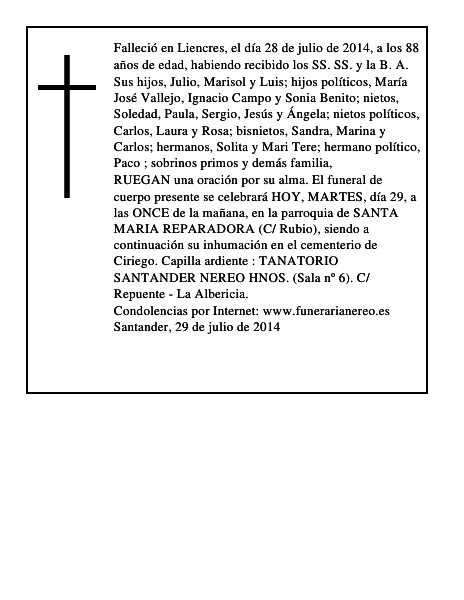 Falleció en Liencres, el día 28 de julio de 2014, a los 88 años de edad, habiendo recibido los SS. SS. y la B. A.

Sus hijos, Julio, Marisol y Luis; hijos políticos, María José Vallejo, Ignacio Campo y Sonia Benito; nietos, Soledad, Paula, Sergio, Jesús y Ángela; nietos políticos, Carlos, Laura y Rosa; bisnietos, Sandra, Marina y Carlos; hermanos, Solita y Mari Tere; hermano político, Paco ; sobrinos primos y demás familia,

RUEGAN una oración por su alma. El funeral de cuerpo presente se celebrará HOY, MARTES, día 29, a las ONCE de la mañana, en la parroquia de SANTA MARIA REPARADORA (C/ Rubio), siendo a continuación su inhumación en el cementerio de Ciriego. Capilla ardiente : TANATORIO SANTANDER NEREO HNOS. (Sala nº 6). C/ Repuente - La Albericia.

Condolencias por Internet: www.funerarianereo.es

Santander, 29 de julio de 2014